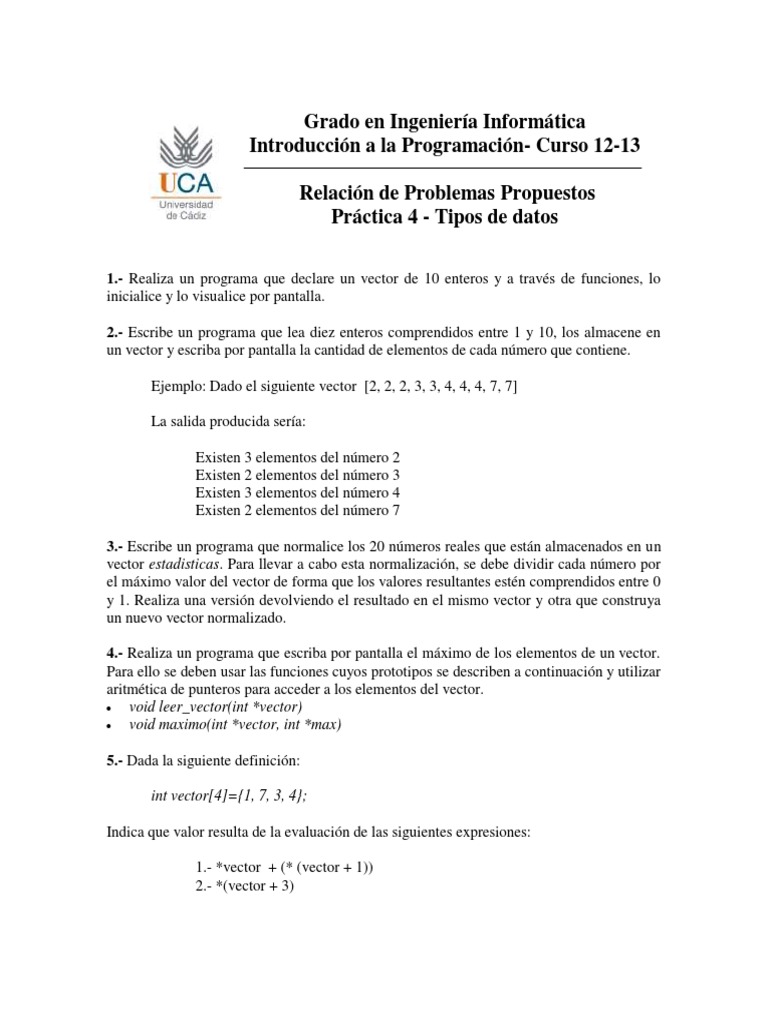 UCA
Universidad de Cádiz

Grado en Ingeniería Informática
Introducción a la Programación- Curso 12-13

Relación de Problemas Propuestos
Práctica 4 - Tipos de datos

1.- Realiza un programa que declare un vector de 10 enteros y a través de funciones, lo inicialice y lo visualice por pantalla.

2.- Escribe un programa que lea diez enteros comprendidos entre 1 y 10, los almacene en un vector y escriba por pantalla la cantidad de elementos de cada número que contiene.

Ejemplo: Dado el siguiente vector [2, 2, 2, 3, 3, 4, 4, 4, 7, 7]

La salida producida sería:

Existen 3 elementos del número 2
Existen 2 elementos del número 3
Existen 3 elementos del número 4
Existen 2 elementos del número 7

3.- Escribe un programa que normalice los 20 números reales que están almacenados en un vector estadisticas. Para llevar a cabo esta normalización, se debe dividir cada número por el máximo valor del vector de forma que los valores resultantes estén comprendidos entre 0 y 1. Realiza una versión devolviendo el resultado en el mismo vector y otra que construya un nuevo vector normalizado.

4.- Realiza un programa que escriba por pantalla el máximo de los elementos de un vector. Para ello se deben usar las funciones cuyos prototipos se describen a continuación y utilizar aritmética de punteros para acceder a los elementos del vector.
• void leer_vector(int *vector)
• void maximo(int *vector, int *max)

5.- Dada la siguiente definición:

int vector[4]={1, 7, 3, 4};

Indica que valor resulta de la evaluación de las siguientes expresiones:

1.- *vector + (* (vector + 1))
2.- *(vector + 3)